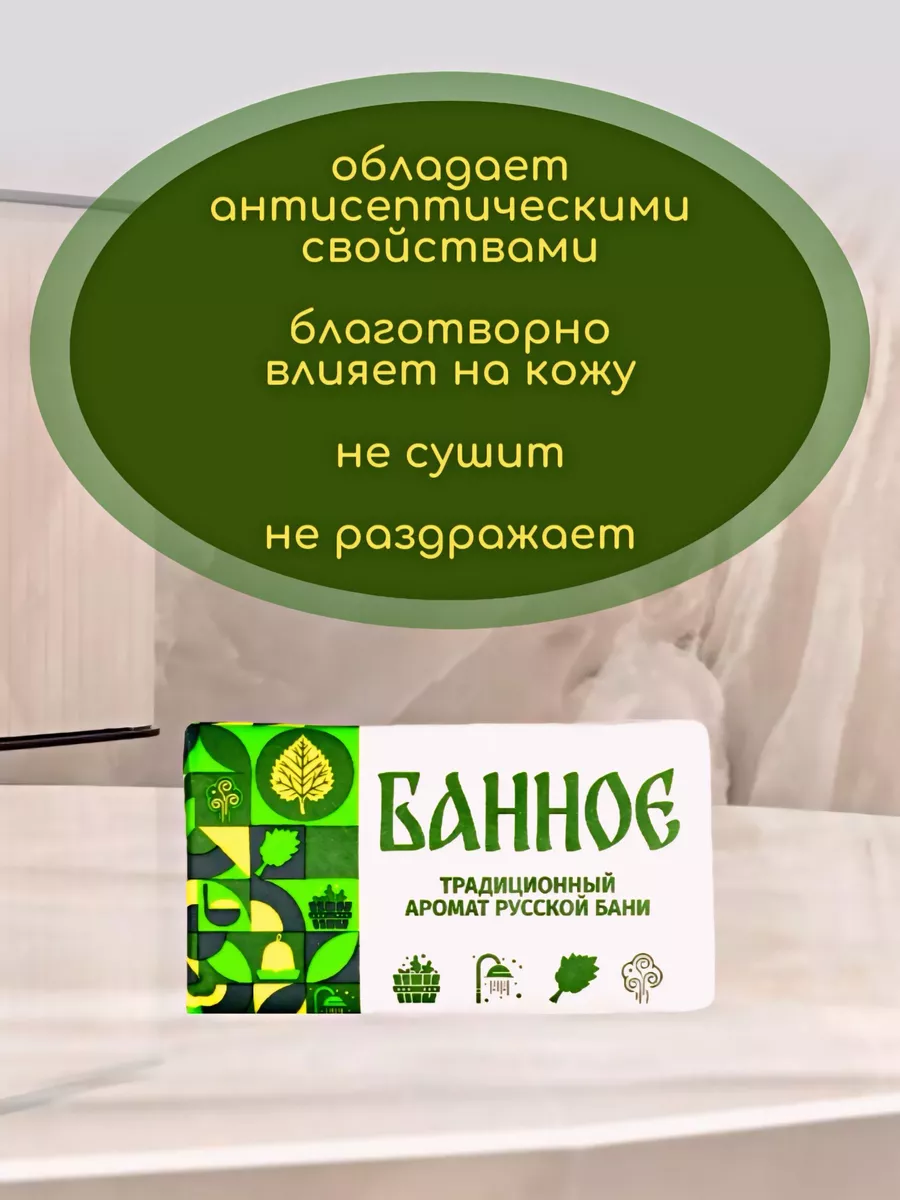 обладает антисептическими свойствами

благотворно влияет на кожу

не сушит

не раздражает

БАННОЕ

ТРАДИЦИОННЫЙ АРОМАТ РУССКОЙ БАНИ